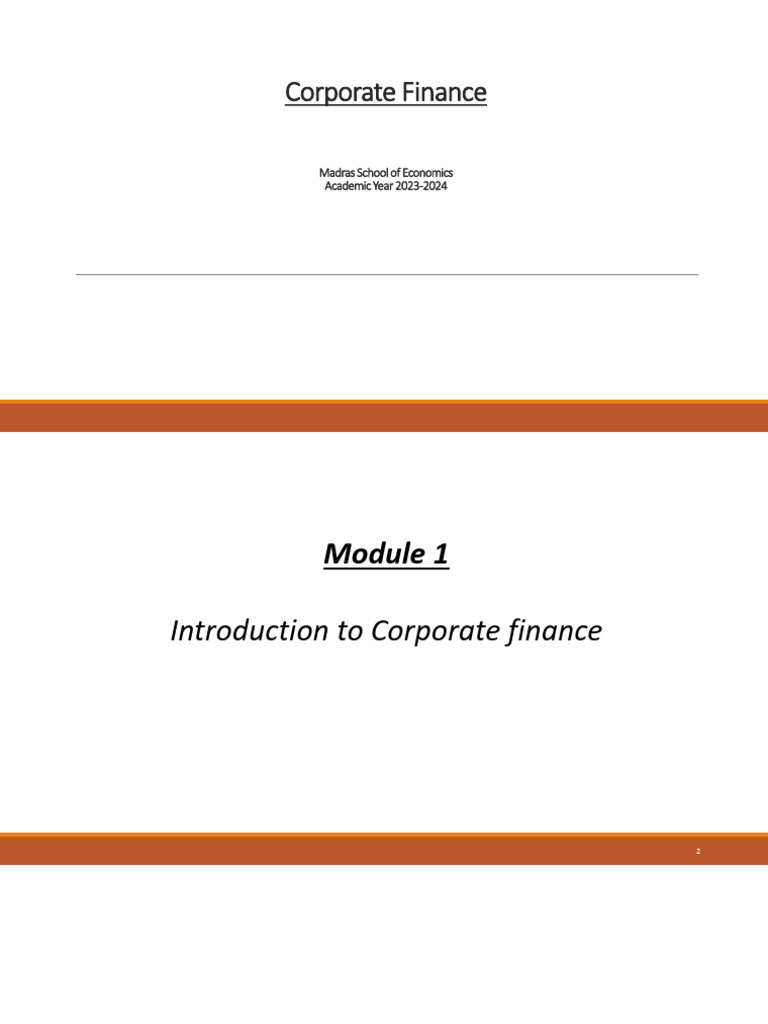 Corporate Finance

Madras School of Economics
Academic Year 2023-2024

Module 1

Introduction to Corporate finance

2